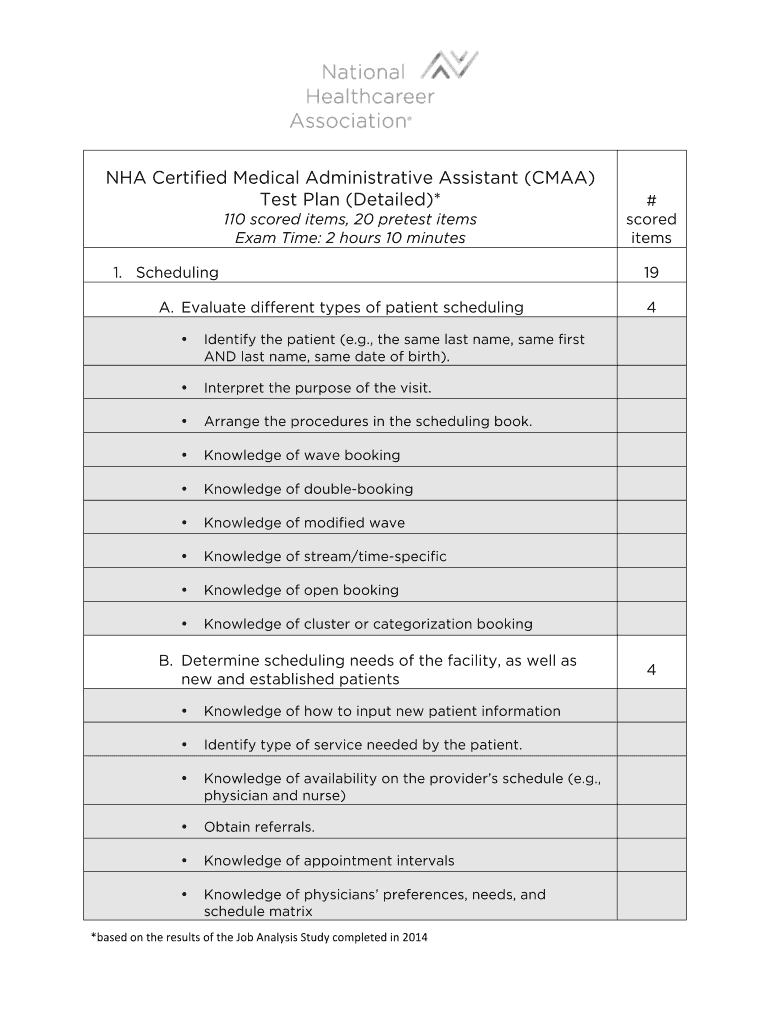 National Healthcareer Association®

| NHA Certified Medical Administrative Assistant (CMAA) Test Plan (Detailed)* 110 scored items, 20 pretest items Exam Time: 2 hours 10 minutes | # scored items |
|---|---|
| 1. Scheduling | 19 |
| A. Evaluate different types of patient scheduling | 4 |
| • Identify the patient (e.g., the same last name, same first AND last name, same date of birth). | |
| • Interpret the purpose of the visit. | |
| • Arrange the procedures in the scheduling book. | |
| • Knowledge of wave booking | |
| • Knowledge of double-booking | |
| • Knowledge of modified wave | |
| • Knowledge of stream/time-specific | |
| • Knowledge of open booking | |
| • Knowledge of cluster or categorization booking | |
| B. Determine scheduling needs of the facility, as well as new and established patients | 4 |
| • Knowledge of how to input new patient information | |
| • Identify type of service needed by the patient. | |
| • Knowledge of availability on the provider's schedule (e.g., physician and nurse) | |
| • Obtain referrals. | |
| • Knowledge of appointment intervals | |
| • Knowledge of physicians' preferences, needs, and schedule matrix | |

*based on the results of the Job Analysis Study completed in 2014